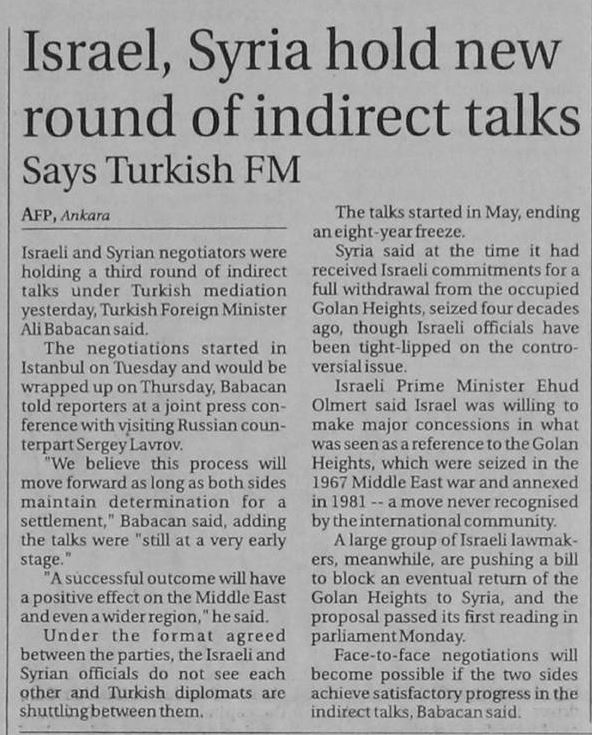 Israel, Syria hold new round of indirect talks

Says Turkish FM

AFP, Ankara

Israeli and Syrian negotiators were holding a third round of indirect talks under Turkish mediation yesterday, Turkish Foreign Minister Ali Babacan said.

The negotiations started in Istanbul on Tuesday and would be wrapped up on Thursday, Babacan told reporters at a joint press conference with visiting Russian counterpart Sergey Lavrov.

"We believe this process will move forward as long as both sides maintain determination for a settlement," Babacan said, adding the talks were "still at a very early stage."

"A successful outcome will have a positive effect on the Middle East and even a wider region," he said.

Under the format agreed between the parties, the Israeli and Syrian officials do not see each other and Turkish diplomats are shuttling between them.

The talks started in May, ending an eight-year freeze.

Syria said at the time it had received Israeli commitments for a full withdrawal from the occupied Golan Heights, seized four decades ago, though Israeli officials have been tight-lipped on the controversial issue.

Israeli Prime Minister Ehud Olmert said Israel was willing to make major concessions in what was seen as a reference to the Golan Heights, which were seized in the 1967 Middle East war and annexed in 1981 -- a move never recognised by the international community.

A large group of Israeli lawmakers, meanwhile, are pushing a bill to block an eventual return of the Golan Heights to Syria, and the proposal passed its first reading in parliament Monday.

Face-to-face negotiations will become possible if the two sides achieve satisfactory progress in the indirect talks, Babacan said.